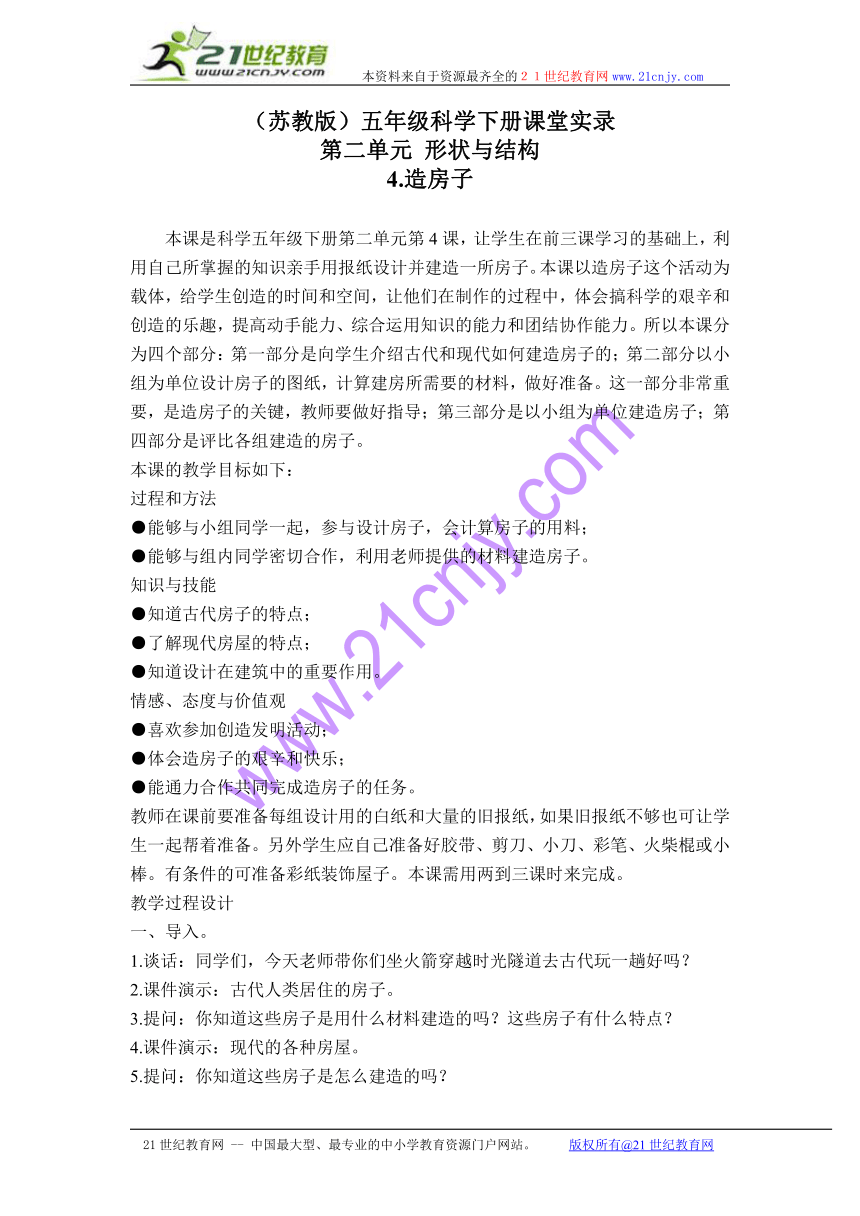 21世纪教育
www.21cnjy.com
本资料来自于资源最齐全的２１世纪教育网 www.21cnjy.com

（苏教版）五年级科学下册课堂实录
第二单元 形状与结构
4.造房子

本课是科学五年级下册第二单元第 4 课，让学生在前三课学习的基础上，利用自己所掌握的知识亲手用报纸设计并建造一所房子。本课以造房子这个活动为载体，给学生创造的时间和空间，让他们在制作的过程中，体会搞科学的艰辛和创造的乐趣，提高动手能力、综合运用知识的能力和团结协作能力。所以本课分为四个部分：第一部分是向学生介绍古代和现代如何建造房子的；第二部分以小组为单位设计房子的图纸，计算建房所需要的材料，做好准备。这一部分非常重要，是造房子的关键，教师要做好指导；第三部分是以小组为单位建造房子；第四部分是评比各组建造的房子。
本课的教学目标如下：
过程和方法
●能够与小组同学一起，参与设计房子，会计算房子的用料；
●能够与组内同学密切合作，利用老师提供的材料建造房子。
知识与技能
●知道古代房子的特点；
●了解现代房屋的特点；
●知道设计在建筑中的重要作用。
情感、态度与价值观
●喜欢参加创造发明活动；
●体会造房子的艰辛和快乐；
●能通力合作共同完成造房子的任务。
教师在课前要准备每组设计用的白纸和大量的旧报纸，如果旧报纸不够也可让学生一起帮着准备。另外学生应自己准备好胶带、剪刀、小刀、彩笔、火柴棍或小棒。有条件的可准备彩纸装饰屋子。本课需用两到三课时来完成。
教学过程设计
一、导入。
1.谈话：同学们，今天老师带你们坐火箭穿越时光隧道去古代玩一趟好吗？
2.课件演示：古代人类居住的房子。
3.提问：你知道这些房子是用什么材料建造的吗？这些房子有什么特点？
4.课件演示：现代的各种房屋。
5.提问：你知道这些房子是怎么建造的吗？

www.21cnjy.com

21 世纪教育网 -- 中国最大型、最专业的中小学教育资源门户网站。 版权所有@21 世纪教育网